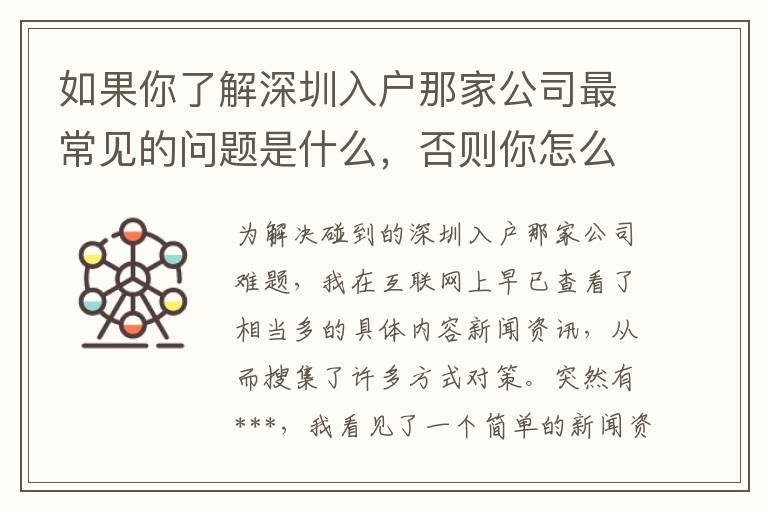 如果你了解深圳入户那家公司最常见的问题是什么，否则你怎么

为解决碰到的深圳入户那家公司难题，我在互联网上早已查看了相当多的具体内容新闻资讯，从而搜集了许多方式对策。突然有***，我看见了一个简单的新闻资